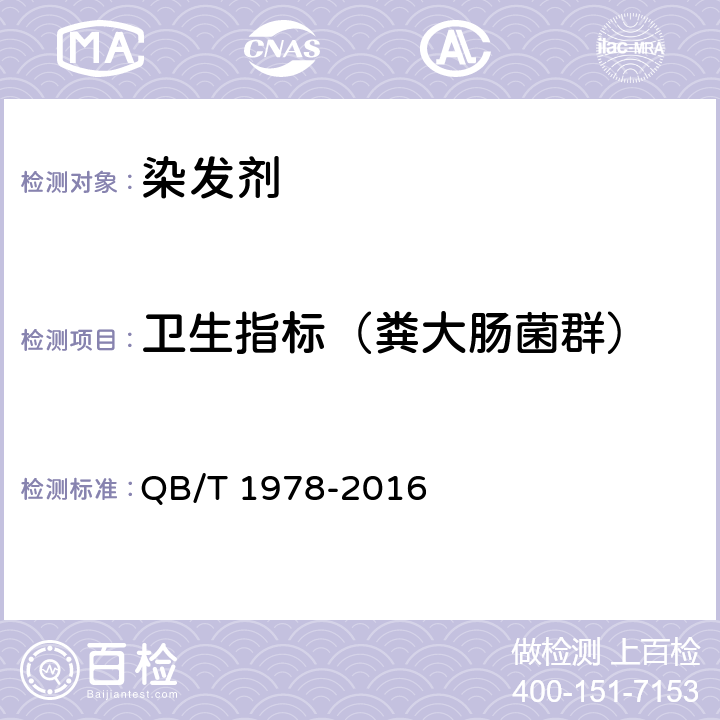 MA CNAS AL ilac-MRA

检测对象： 染发剂

检测项目： 卫生指标（粪大肠菌群）

检测标准： QB/T 1978-2016

百检
Baijiantest.com

做检测 上百检
400-151-7153